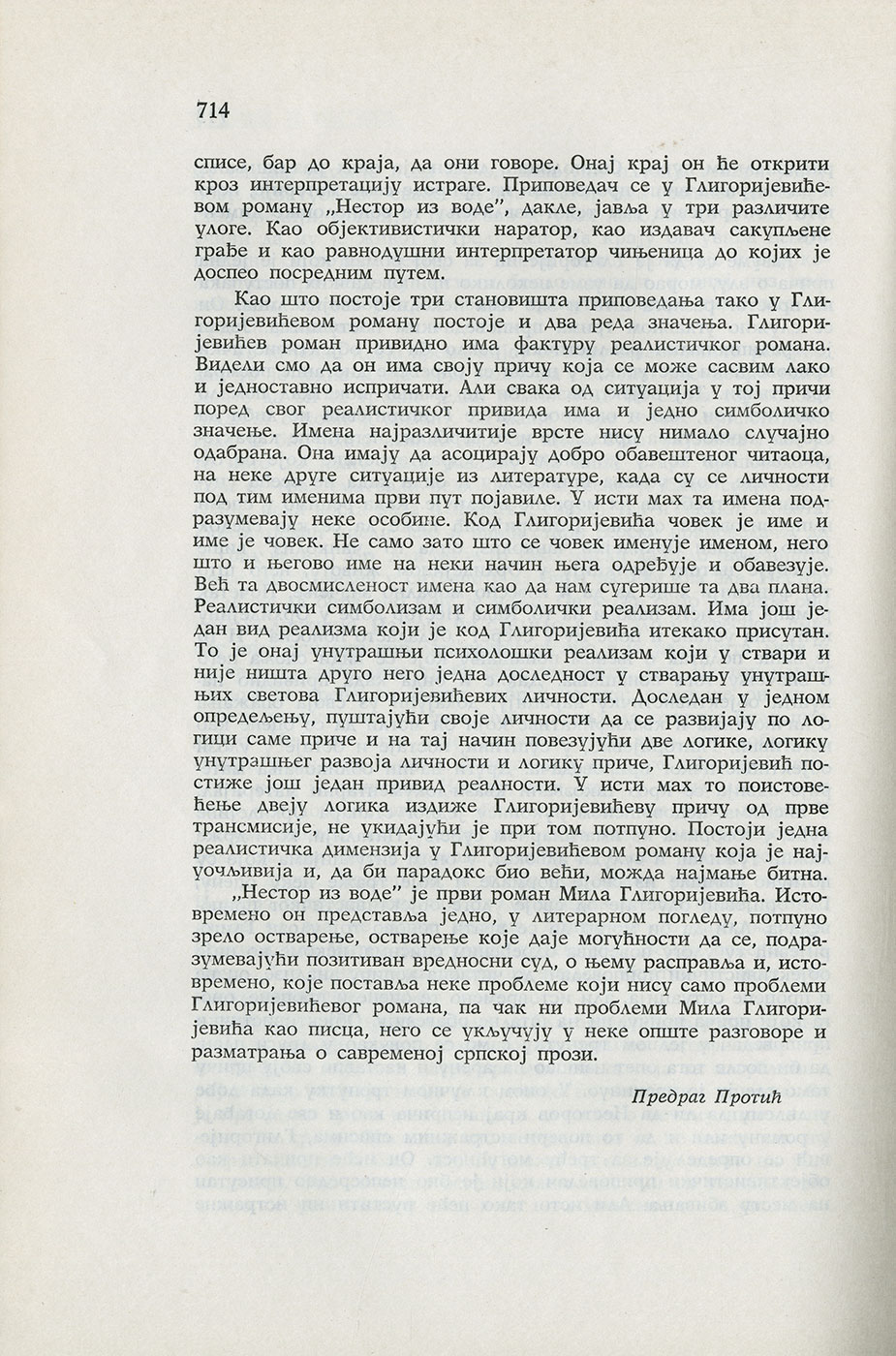 714

списе, бар до краја, да они говоре. Онај крај он ће открити кроз интерпретацију истраге. Приповедач се у Глигоријевићевом роману „Нестор из воде", дакле, јавља у три различите улоге. Као објективистички наратор, као издавач сакупљене грађе и као равнодушни интерпретатор чињеница до којих је доспео посредним путем.

Као што постоје три становишта приповедања тако у Глигоријевићевом роману постоје и два реда значења. Глигоријевићев роман привидно има фактуру реалистичког романа. Видели смо да он има своју причу која се може сасвим лако и једноставно испричати. Али свака од ситуација у тој причи поред свог реалистичког привида има и једно симболичко значење. Имена најразличитије врсте нису нимало случајно одабрана. Она имају да асоцирају добро обавештеног читаоца, на неке друге ситуације из литературе, када су се личности под тим именима први пут појавиле. У исти мах та имена подразумевају неке особине. Код Глигоријевића човек је име и име је човек. Не само зато што се човек именује именом, него што и његово име на неки начин њега одређује и обавезује. Већ та двосмисленост имена као да нам сугерише та два плана. Реалистички симболизам и симболички реализам. Има још један вид реализма који је код Глигоријевића итекако присутан. То је онај унутрашњи психолошки реализам који у ствари и није ништа друго него једна доследност у стварању унутрашњих светова Глигоријевићевих личности. Доследан у једном опредељењу, пуштајући своје личности да се развијају по логици саме приче и на тај начин повезујући две логике, логику унутрашњег развоја личности и логику приче, Глигоријевић постиже још један привид реалности. У исти мах то поистовећење двеју логика издиже Глигоријевићеву причу од прве трансмисије, не укидајући је при том потпуно. Постоји једна реалистичка димензија у Глигоријевићевом роману која је најуочљивија и, да би парадокс био већи, можда најмање битна.

„Нестор из воде" је први роман Мила Глигоријевића. Истовремено он представља једно, у литерарном погледу, потпуно зрело остварење, остварење које даје могућности да се, подразумевајући позитиван вредносни суд, о њему расправља и, истовремено, које поставља неке проблеме који нису само проблеми Глигоријевићевог романа, па чак ни проблеми Мила Глигоријевића као писца, него се укључују у неке опште разговоре и разматрања о савременој српској прози.

Предраг Протић